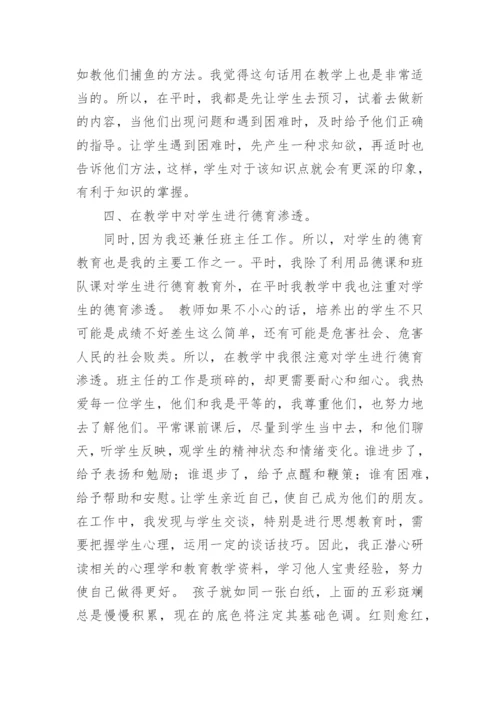 如教他们捕鱼的方法。我觉得这句话用在教学上也是非常适当的。所以，在平时，我都是先让学生去预习，试着去做新的内容，当他们出现问题和遇到困难时，及时给予他们正确的指导。让学生遇到困难时，先产生一种求知欲，再适时也告诉他们方法，这样，学生对于该知识点就会有更深的印象，有利于知识的掌握。

四、在教学中对学生进行德育渗透。

同时,因为我还兼任班主任工作。所以，对学生的德育教育也是我的主要工作之一。平时，我除了利用品德课和班队课对学生进行德育教育外，在平时我教学中我也注重对学生的德育渗透。 教师如果不小心的话，培养出的学生不只可能是成绩不好差生这么简单，还有可能是危害社会、危害人民的社会败类。所以，在教学中我很注意对学生进行德育渗透。班主任的工作是琐碎的，却更需要耐心和细心。我热爱每一位学生，他们和我是平等的，我尊重他们，也努力地去了解他们。平常课前课后，尽量到学生当中去，和他们聊天，听学生反映，观学生的精神状态和情绪变化。谁进步了，给予表扬和勉励；谁退步了，给予点醒和鞭策；谁有困难，给予帮助和安慰。让学生亲近自己，使自己成为他们的朋友。在工作中，我发现与学生交谈，特别是进行思想教育时，需要把握学生心理，运用一定的谈话技巧。因此，我正潜心研读相关的心理学和教育教学资料，学习他人宝贵经验，努力使自己做得更好。 孩子就如同一张白纸，上面的五彩斑斓总是慢慢积累，现在的底色将注定其基础色调。红则愈红，